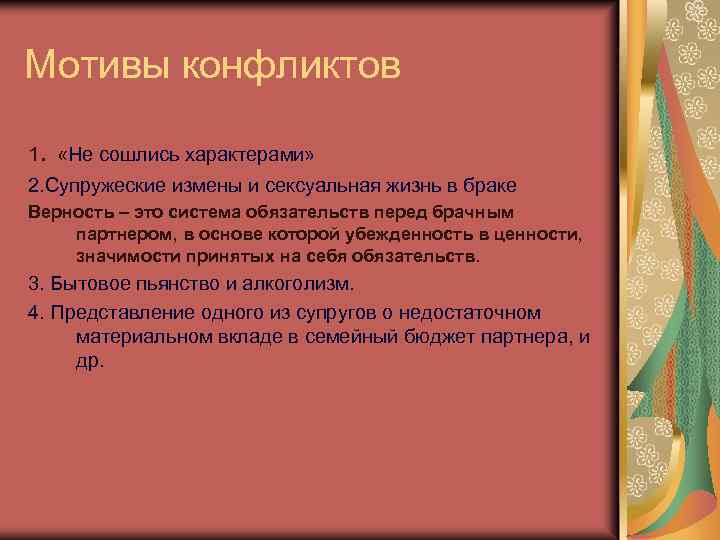 Мотивы конфликтов

1. «Не сошлись характерами»

2.Супружеские измены и сексуальная жизнь в браке

Верность – это система обязательств перед брачным партнером, в основе которой убежденность в ценности, значимости принятых на себя обязательств.

3. Бытовое пьянство и алкоголизм.

4. Представление одного из супругов о недостаточном материальном вкладе в семейный бюджет партнера, и др.